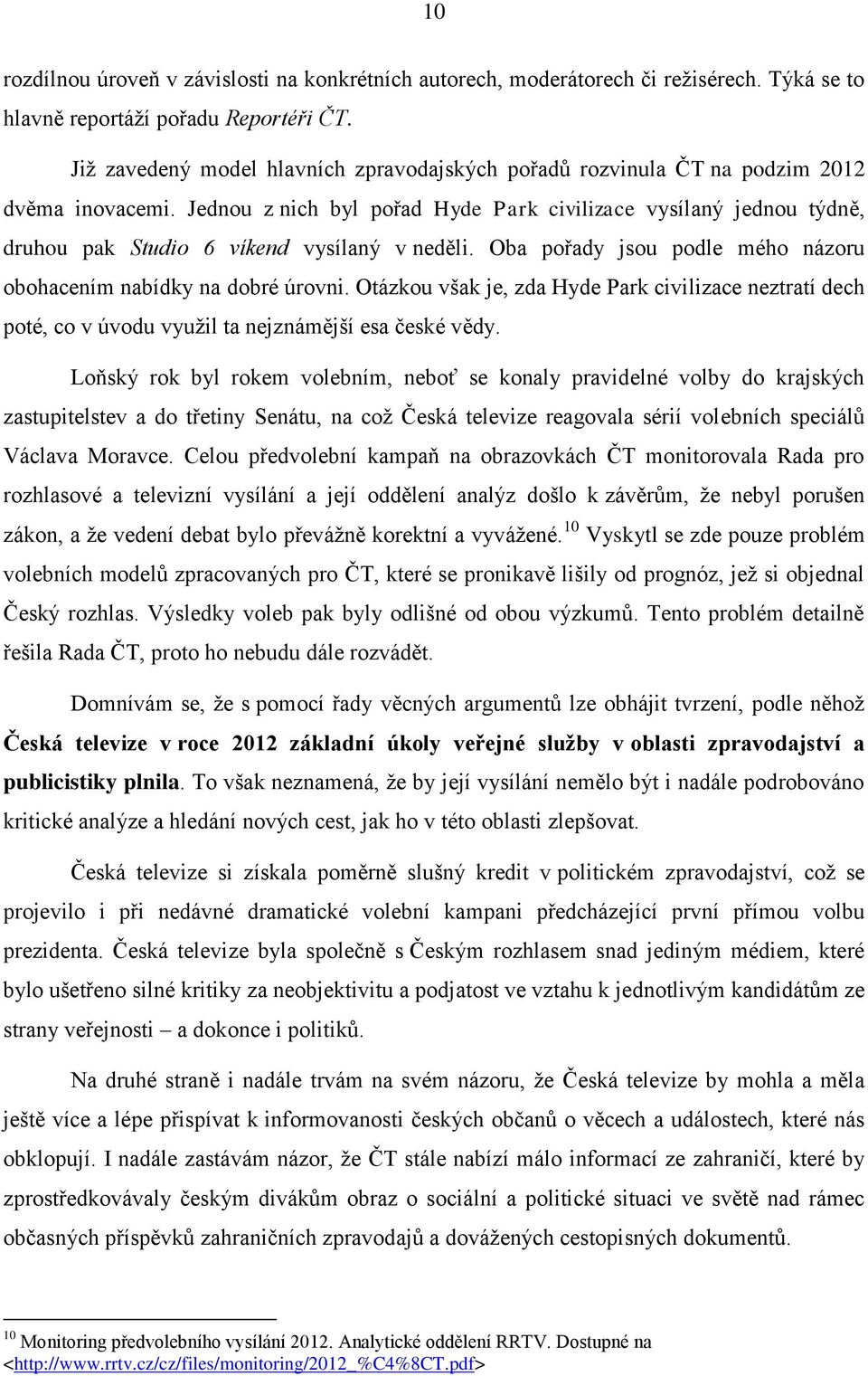 10

rozdílnou úroveň v závislosti na konkrétních autorech, moderátorech či režisérech. Týká se to hlavně reportáží pořadu Reportéři ČT.

Již zavedený model hlavních zpravodajských pořadů rozvinula ČT na podzim 2012 dvěma inovacemi. Jednou z nich byl pořad Hyde Park civilizace vysílaný jednou týdně, druhou pak Studio 6 víkend vysílaný v neděli. Oba pořady jsou podle mého názoru obohacením nabídky na dobré úrovni. Otázkou však je, zda Hyde Park civilizace neztratí dech poté, co v úvodu využil ta nejznámější esa české vědy.

Loňský rok byl rokem volebním, neboť se konaly pravidelné volby do krajských zastupitelstev a do třetiny Senátu, na což Česká televize reagovala sérií volebních speciálů Václava Moravce. Celou předvolební kampaň na obrazovkách ČT monitorovala Rada pro rozhlasové a televizní vysílání a její oddělení analýz došlo k závěrům, že nebyl porušen zákon, a že vedení debat bylo převážně korektní a vyvážené.$^{10}$ Vyskytl se zde pouze problém volebních modelů zpracovaných pro ČT, které se pronikavě lišily od prognóz, jež si objednal Český rozhlas. Výsledky voleb pak byly odlišné od obou výzkumů. Tento problém detailně řešila Rada ČT, proto ho nebudu dále rozvádět.

Domnívám se, že s pomocí řady věcných argumentů lze obhájit tvrzení, podle něhož Česká televize v roce 2012 základní úkoly veřejné služby v oblasti zpravodajství a publicistiky plnila. To však neznamená, že by její vysílání nemělo být i nadále podrobováno kritické analýze a hledání nových cest, jak ho v této oblasti zlepšovat.

Česká televize si získala poměrně slušný kredit v politickém zpravodajství, což se projevilo i při nedávné dramatické volební kampani předcházející první přímou volbu prezidenta. Česká televize byla společně s Českým rozhlasem snad jediným médiem, které bylo ušetřeno silné kritiky za neobjektivitu a podjatost ve vztahu k jednotlivým kandidátům ze strany veřejnosti – a dokonce i politiků.

Na druhé straně i nadále trvám na svém názoru, že Česká televize by mohla a měla ještě více a lépe přispívat k informovanosti českých občanů o věcech a událostech, které nás obklopují. I nadále zastávám názor, že ČT stále nabízí málo informací ze zahraničí, které by zprostředkovávaly českým divákům obraz o sociální a politické situaci ve světě nad rámec občasných příspěvků zahraničních zpravodajů a dovážených cestopisných dokumentů.

$^{10}$ Monitoring předvolebního vysílání 2012. Analytické oddělení RRTV. Dostupné na <http://www.rrtv.cz/cz/files/monitoring/2012_%C4%8CT.pdf>